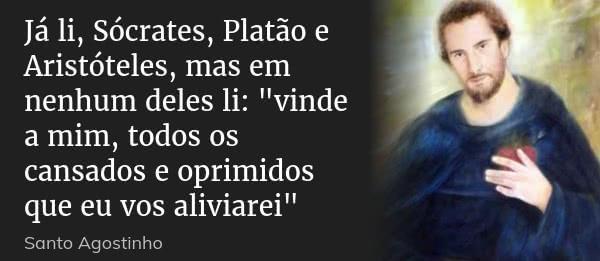 Já li, Sócrates, Platão e Aristóteles, mas em nenhum deles li: "vinde a mim, todos os cansados e oprimidos que eu vos aliviarei"

Santo Agostinho